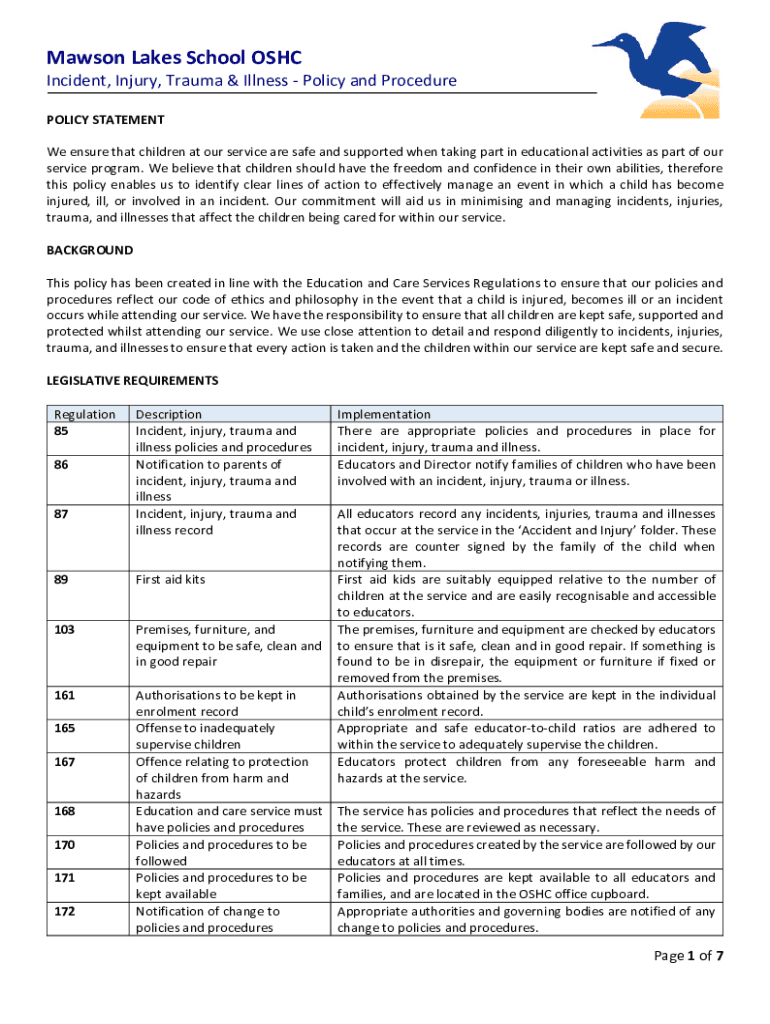 Mawson Lakes School OSHC
Incident, Injury, Trauma & Illness - Policy and Procedure

POLICY STATEMENT

We ensure that children at our service are safe and supported when taking part in educational activities as part of our service program. We believe that children should have the freedom and confidence in their own abilities, therefore this policy enables us to identify clear lines of action to effectively manage an event in which a child has become injured, ill, or involved in an incident. Our commitment will aid us in minimising and managing incidents, injuries, trauma, and illnesses that affect the children being cared for within our service.

BACKGROUND

This policy has been created in line with the Education and Care Services Regulations to ensure that our policies and procedures reflect our code of ethics and philosophy in the event that a child is injured, becomes ill or an incident occurs while attending our service. We have the responsibility to ensure that all children are kept safe, supported and protected whilst attending our service. We use close attention to detail and respond diligently to incidents, injuries, trauma, and illnesses to ensure that every action is taken and the children within our service are kept safe and secure.

LEGISLATIVE REQUIREMENTS

| Regulation | Description | Implementation |
|---|---|---|
| 85 | Incident, injury, trauma and illness policies and procedures | There are appropriate policies and procedures in place for incident, injury, trauma and illness. |
| 86 | Notification to parents of incident, injury, trauma and illness | Educators and Director notify families of children who have been involved with an incident, injury, trauma or illness. |
| 87 | Incident, injury, trauma and illness record | All educators record any incidents, injuries, trauma and illnesses that occur at the service in the 'Accident and Injury' folder. These records are counter signed by the family of the child when notifying them. |
| 89 | First aid kits | First aid kids are suitably equipped relative to the number of children at the service and are easily recognisable and accessible to educators. |
| 103 | Premises, furniture, and equipment to be safe, clean and in good repair | The premises, furniture and equipment are checked by educators to ensure that is it safe, clean and in good repair. If something is found to be in disrepair, the equipment or furniture if fixed or removed from the premises. |
| 161 | Authorisations to be kept in enrolment record | Authorisations obtained by the service are kept in the individual child's enrolment record. |
| 165 | Offense to inadequately supervise children | Appropriate and safe educator-to-child ratios are adhered to within the service to adequately supervise the children. |
| 167 | Offence relating to protection of children from harm and hazards | Educators protect children from any foreseeable harm and hazards at the service. |
| 168 | Education and care service must have policies and procedures | The service has policies and procedures that reflect the needs of the service. These are reviewed as necessary. |
| 170 | Policies and procedures to be followed | Policies and procedures created by the service are followed by our educators at all times. |
| 171 | Policies and procedures to be kept available | Policies and procedures are kept available to all educators and families, and are located in the OSHC office cupboard. |
| 172 | Notification of change to policies and procedures | Appropriate authorities and governing bodies are notified of any change to policies and procedures. |

Page 1 of 7